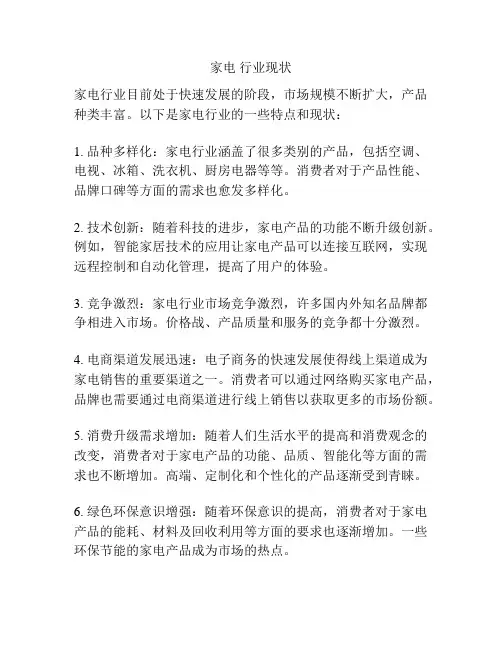 家电 行业现状

家电行业目前处于快速发展的阶段，市场规模不断扩大，产品种类丰富。以下是家电行业的一些特点和现状：

1. 品种多样化：家电行业涵盖了很多类别的产品，包括空调、电视、冰箱、洗衣机、厨房电器等等。消费者对于产品性能、品牌口碑等方面的需求也愈发多样化。

2. 技术创新：随着科技的进步，家电产品的功能不断升级创新。例如，智能家居技术的应用让家电产品可以连接互联网，实现远程控制和自动化管理，提高了用户的体验。

3. 竞争激烈：家电行业市场竞争激烈，许多国内外知名品牌都争相进入市场。价格战、产品质量和服务的竞争都十分激烈。

4. 电商渠道发展迅速：电子商务的快速发展使得线上渠道成为家电销售的重要渠道之一。消费者可以通过网络购买家电产品，品牌也需要通过电商渠道进行线上销售以获取更多的市场份额。

5. 消费升级需求增加：随着人们生活水平的提高和消费观念的改变，消费者对于家电产品的功能、品质、智能化等方面的需求也不断增加。高端、定制化和个性化的产品逐渐受到青睐。

6. 绿色环保意识增强：随着环保意识的提高，消费者对于家电产品的能耗、材料及回收利用等方面的要求也逐渐增加。一些环保节能的家电产品成为市场的热点。